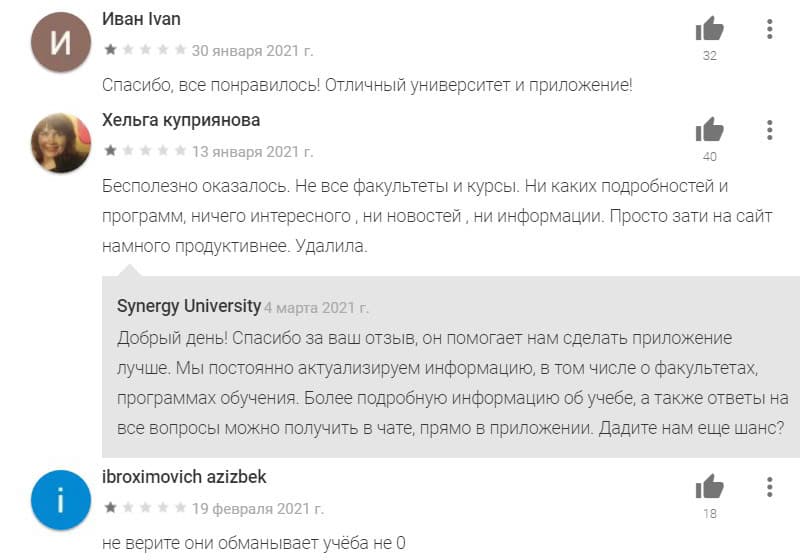 И

Иван Ivan

30 января 2021 г.

32

Спасибо, все понравилось! Отличный университет и приложение!

Хельга куприянова

13 января 2021 г.

40

Бесполезно оказалось. Не все факультеты и курсы. Ни каких подробностей и программ, ничего интересного , ни новостей , ни информации. Просто зати на сайт намного продуктивнее. Удалила.

Synergy University 4 марта 2021 г.

Добрый день! Спасибо за ваш отзыв, он помогает нам сделать приложение лучше. Мы постоянно актуализируем информацию, в том числе о факультетах, программах обучения. Более подробную информацию об учебе, а также ответы на все вопросы можно получить в чате, прямо в приложении. Дадите нам еще шанс?

i

ibroximovich azizbek

19 февраля 2021 г.

18

не верите они обманывает учёба не 0